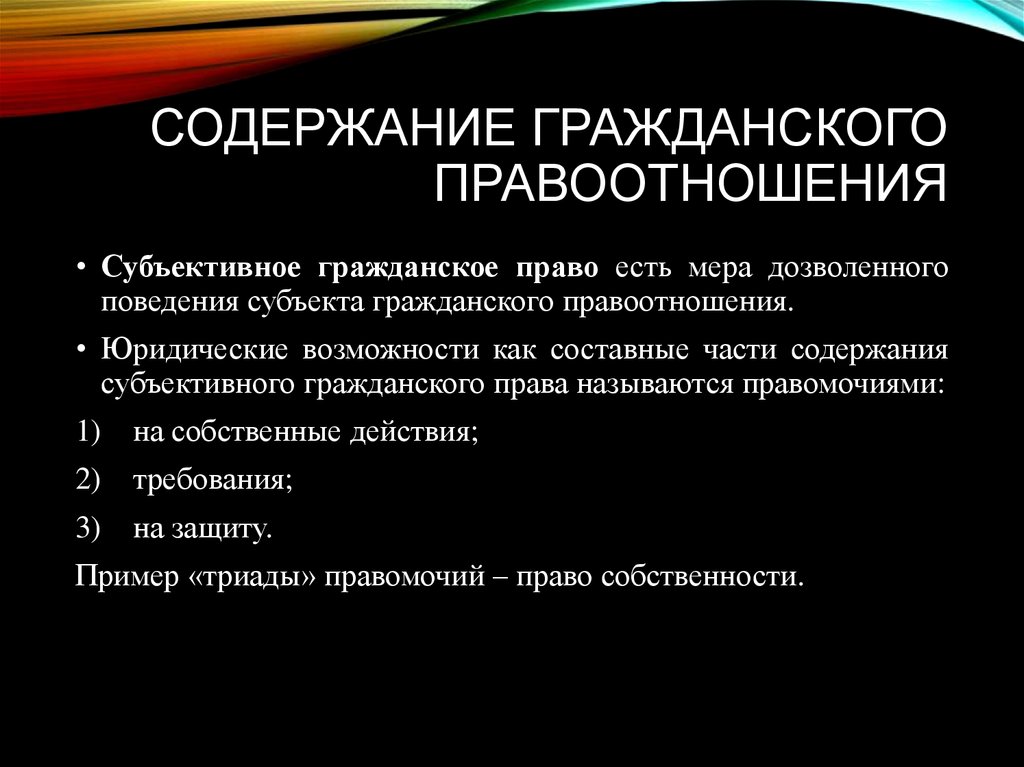 СОДЕРЖАНИЕ ГРАЖДАНСКОГО ПРАВООТНОШЕНИЯ

• Субъективное гражданское право есть мера дозволенного поведения субъекта гражданского правоотношения.

• Юридические возможности как составные части содержания субъективного гражданского права называются правомочиями:

1) на собственные действия;

2) требования;

3) на защиту.

Пример «триады» правомочий – право собственности.